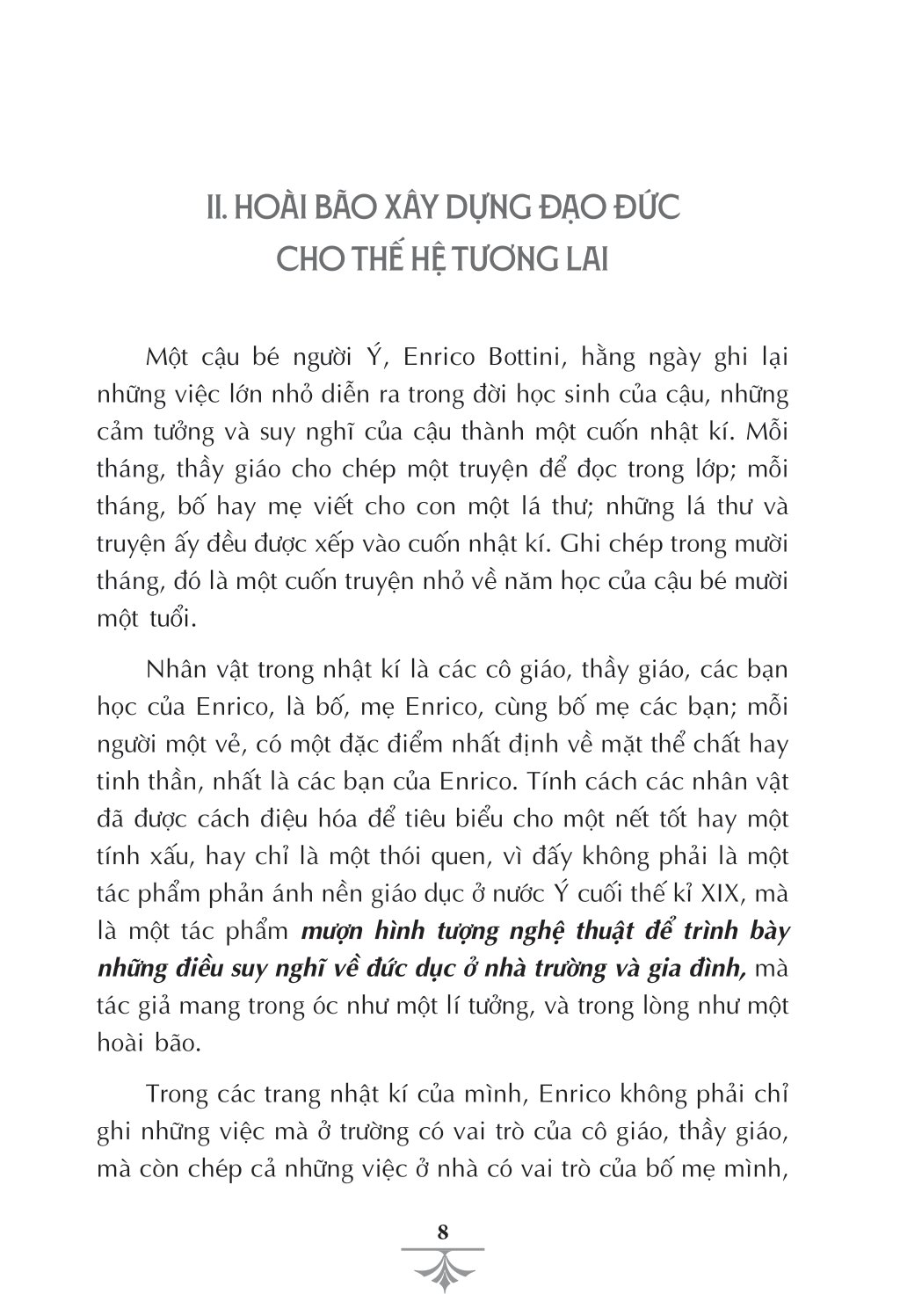 II. HOÀI BÃO XÂY DỰNG ĐẠO ĐỨC CHO THẾ HỆ TƯƠNG LAI

Một cậu bé người Ý, Enrico Bottini, hằng ngày ghi lại những việc lớn nhỏ diễn ra trong đời học sinh của cậu, những cảm tưởng và suy nghĩ của cậu thành một cuốn nhật kí. Mỗi tháng, thầy giáo cho chép một truyện để đọc trong lớp; mỗi tháng, bố hay mẹ viết cho con một lá thư; những lá thư và truyện ấy đều được xếp vào cuốn nhật kí. Ghi chép trong mười tháng, đó là một cuốn truyện nhỏ về năm học của cậu bé mười một tuổi.

Nhân vật trong nhật kí là các cô giáo, thầy giáo, các bạn học của Enrico, là bố, mẹ Enrico, cùng bố mẹ các bạn; mỗi người một vẻ, có một đặc điểm nhất định về mặt thể chất hay tinh thần, nhất là các bạn của Enrico. Tính cách các nhân vật đã được cách điệu hóa để tiêu biểu cho một nết tốt hay một tính xấu, hay chỉ là một thói quen, vì đấy không phải là một tác phẩm phản ánh nền giáo dục ở nước Ý cuối thế kỉ XIX, mà là một tác phẩm mượn hình tượng nghệ thuật để trình bày những điều suy nghĩ về đức dục ở nhà trường và gia đình, mà tác giả mang trong óc như một lí tưởng, và trong lòng như một hoài bão.

Trong các trang nhật kí của mình, Enrico không phải chỉ ghi những việc mà ở trường có vai trò của cô giáo, thầy giáo, mà còn chép cả những việc ở nhà có vai trò của bố mẹ mình,

8